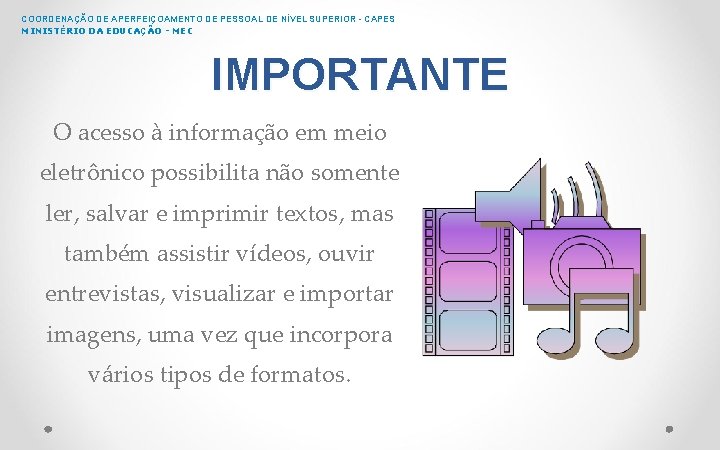 COORDENAÇÃO DE APERFEIÇOAMENTO DE PESSOAL DE NÍVEL SUPERIOR - CAPES
MINISTÉRIO DA EDUCAÇÃO - MEC

IMPORTANTE

O acesso à informação em meio eletrônico possibilita não somente ler, salvar e imprimir textos, mas também assistir vídeos, ouvir entrevistas, visualizar e importar imagens, uma vez que incorpora vários tipos de formatos.